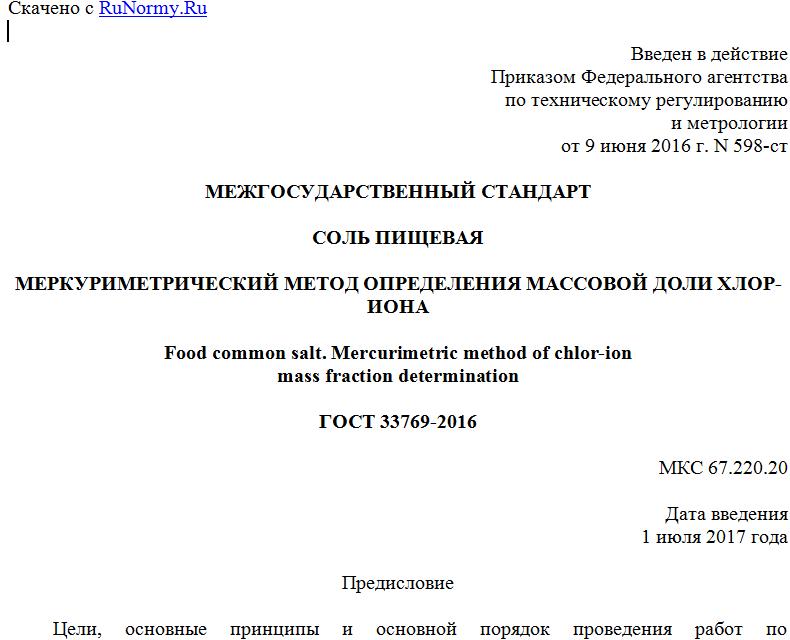 Скачено с RuNormy.Ru

Введен в действие
Приказом Федерального агентства
по техническому регулированию
и метрологии
от 9 июня 2016 г. N 598-ст

МЕЖГОСУДАРСТВЕННЫЙ СТАНДАРТ

СОЛЬ ПИЩЕВАЯ

МЕРКУРИМЕТРИЧЕСКИЙ МЕТОД ОПРЕДЕЛЕНИЯ МАССОВОЙ ДОЛИ ХЛОР-ИОНА

Food common salt. Mercurimetric method of chlor-ion mass fraction determination

ГОСТ 33769-2016

МКС 67.220.20

Дата введения
1 июля 2017 года

Предисловие

Цели, основные принципы и основной порядок проведения работ по